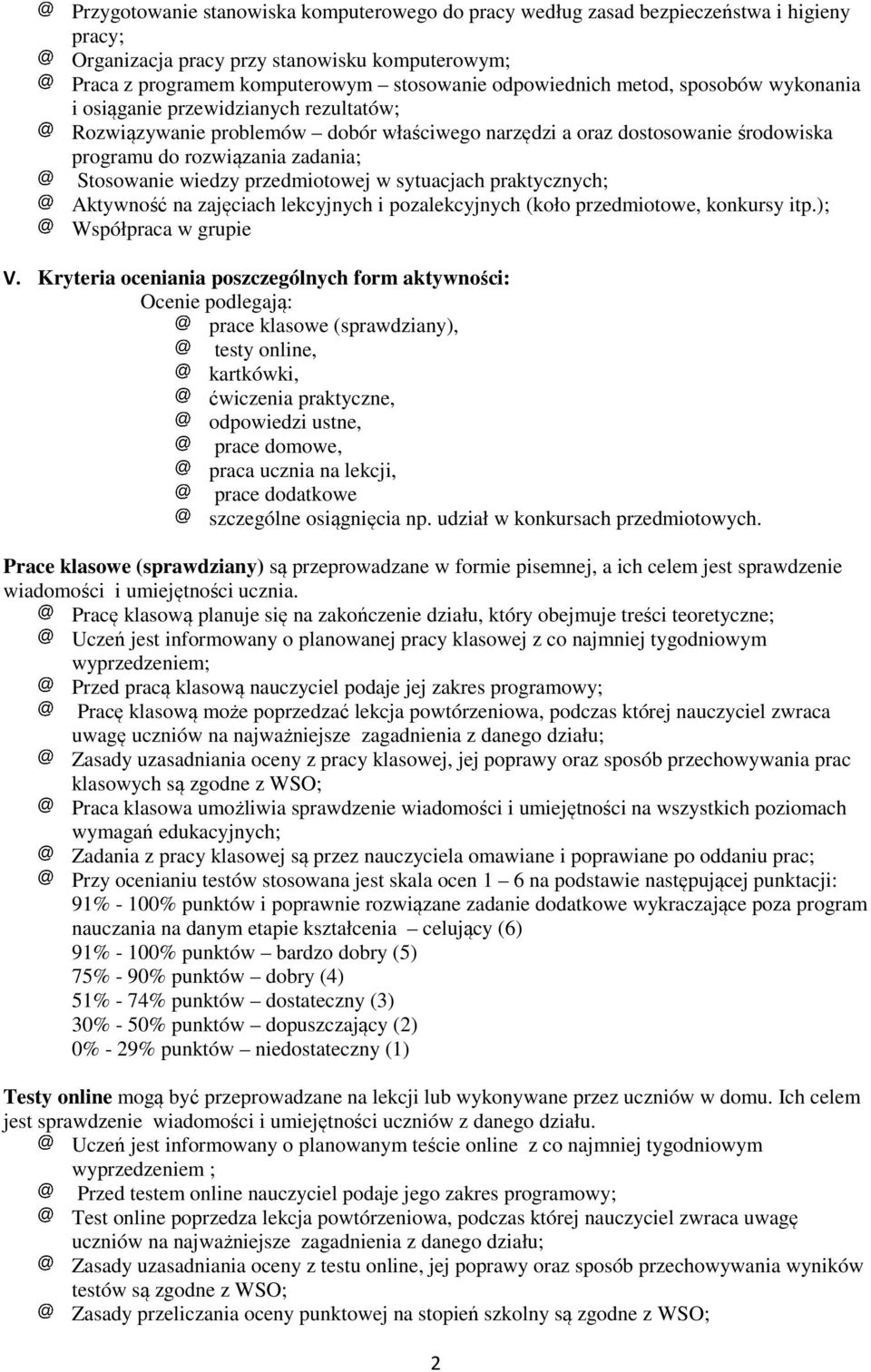 @ Przygotowanie stanowiska komputerowego do pracy według zasad bezpieczeństwa i higieny pracy;
@ Organizacja pracy przy stanowisku komputerowym;
@ Praca z programem komputerowym – stosowanie odpowiednich metod, sposobów wykonania i osiąganie przewidzianych rezultatów;
@ Rozwiązywanie problemów – dobór właściwego narzędzi a oraz dostosowanie środowiska programu do rozwiązania zadania;
@ Stosowanie wiedzy przedmiotowej w sytuacjach praktycznych;
@ Aktywność na zajęciach lekcyjnych i pozalekcyjnych (koło przedmiotowe, konkursy itp.);
@ Współpraca w grupie

V. Kryteria oceniania poszczególnych form aktywności:
Ocenie podlegają:
@ prace klasowe (sprawdziany),
@ testy online,
@ kartkówki,
@ ćwiczenia praktyczne,
@ odpowiedzi ustne,
@ prace domowe,
@ praca ucznia na lekcji,
@ prace dodatkowe
@ szczególne osiągnięcia np. udział w konkursach przedmiotowych.

Prace klasowe (sprawdziany) są przeprowadzane w formie pisemnej, a ich celem jest sprawdzenie wiadomości i umiejętności ucznia.
@ Pracę klasową planuje się na zakończenie działu, który obejmuje treści teoretyczne;
@ Uczeń jest informowany o planowanej pracy klasowej z co najmniej tygodniowym wyprzedzeniem;
@ Przed pracą klasową nauczyciel podaje jej zakres programowy;
@ Pracę klasową może poprzedzać lekcja powtórzeniowa, podczas której nauczyciel zwraca uwagę uczniów na najważniejsze zagadnienia z danego działu;
@ Zasady uzasadniania oceny z pracy klasowej, jej poprawy oraz sposób przechowywania prac klasowych są zgodne z WSO;
@ Praca klasowa umożliwia sprawdzenie wiadomości i umiejętności na wszystkich poziomach wymagań edukacyjnych;
@ Zadania z pracy klasowej są przez nauczyciela omawiane i poprawiane po oddaniu prac;
@ Przy ocenianiu testów stosowana jest skala ocen 1 – 6 na podstawie następującej punktacji:
91% - 100% punktów i poprawnie rozwiązane zadanie dodatkowe wykraczające poza program nauczania na danym etapie kształcenia – celujący (6)
91% - 100% punktów – bardzo dobry (5)
75% - 90% punktów – dobry (4)
51% - 74% punktów – dostateczny (3)
30% - 50% punktów – dopuszczający (2)
0% - 29% punktów – niedostateczny (1)

Testy online mogą być przeprowadzane na lekcji lub wykonywane przez uczniów w domu. Ich celem jest sprawdzenie wiadomości i umiejętności uczniów z danego działu.
@ Uczeń jest informowany o planowanym teście online z co najmniej tygodniowym wyprzedzeniem ;
@ Przed testem online nauczyciel podaje jego zakres programowy;
@ Test online poprzedza lekcja powtórzeniowa, podczas której nauczyciel zwraca uwagę uczniów na najważniejsze zagadnienia z danego działu;
@ Zasady uzasadniania oceny z testu online, jej poprawy oraz sposób przechowywania wyników testów są zgodne z WSO;
@ Zasady przeliczania oceny punktowej na stopień szkolny są zgodne z WSO;

2